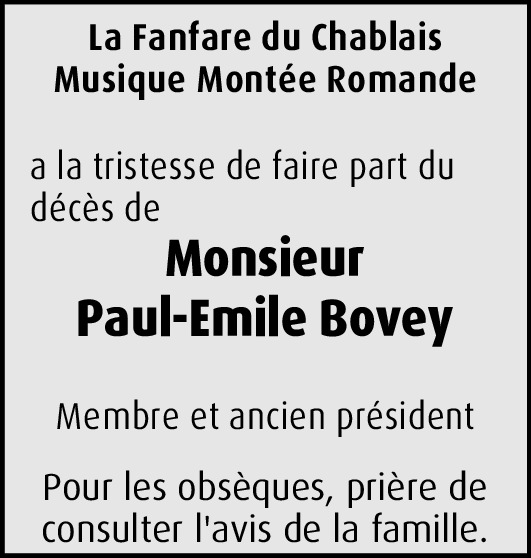 La Fanfare du Chablais
Musique Montée Romande

a la tristesse de faire part du décès de

Monsieur
Paul-Emile Bovey

Membre et ancien président

Pour les obsèques, prière de consulter l'avis de la famille.